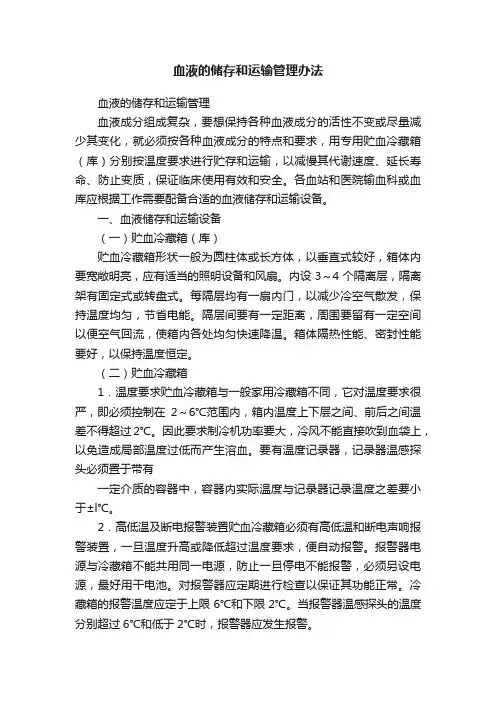 血液的储存和运输管理办法

血液的储存和运输管理

血液成分组成复杂，要想保持各种血液成分的活性不变或尽量减少其变化，就必须按各种血液成分的特点和要求，用专用贮血冷藏箱（库）分别按温度要求进行贮存和运输，以减慢其代谢速度、延长寿命、防止变质，保证临床使用有效和安全。各血站和医院输血科或血库应根据工作需要配备合适的血液储存和运输设备。

一、血液储存和运输设备

（一）贮血冷藏箱（库）

贮血冷藏箱形状一般为圆柱体或长方体，以垂直式较好，箱体内要宽敞明亮，应有适当的照明设备和风扇。内设 3～4 个隔离层，隔离架有固定式或转盘式。每隔层均有一扇内门，以减少冷空气散发，保持温度均匀，节省电能。隔层间要有一定距离，周围要留有一定空间以便空气回流，使箱内各处均匀快速降温。箱体隔热性能、密封性能要好，以保持温度恒定。

（二）贮血冷藏箱

1．温度要求贮血冷藏箱与一般家用冷藏箱不同，它对温度要求很严，即必须控制在 2～6°C范围内，箱内温度上下层之间、前后之间温差不得超过 2°C。因此要求制冷机功率要大，冷风不能直接吹到血袋上，以免造成局部温度过低而产生溶血。要有温度记录器，记录器温感探头必须置于带有

一定介质的容器中，容器内实际温度与记录器记录温度之差要小于±l°C。

2．高低温及断电报警装置贮血冷藏箱必须有高低温和断电声响报警装置，一旦温度升高或降低超过温度要求，便自动报警。报警器电源与冷藏箱不能共用同一电源，防止一旦停电不能报警，必须另设电源，最好用干电池。对报警器应定期进行检查以保证其功能正常。冷藏箱的报警温度应定于上限 6°C和下限 2°C。当报警器温感探头的温度分别超过 6°C和低于 2°C时，报警器应发生报警。